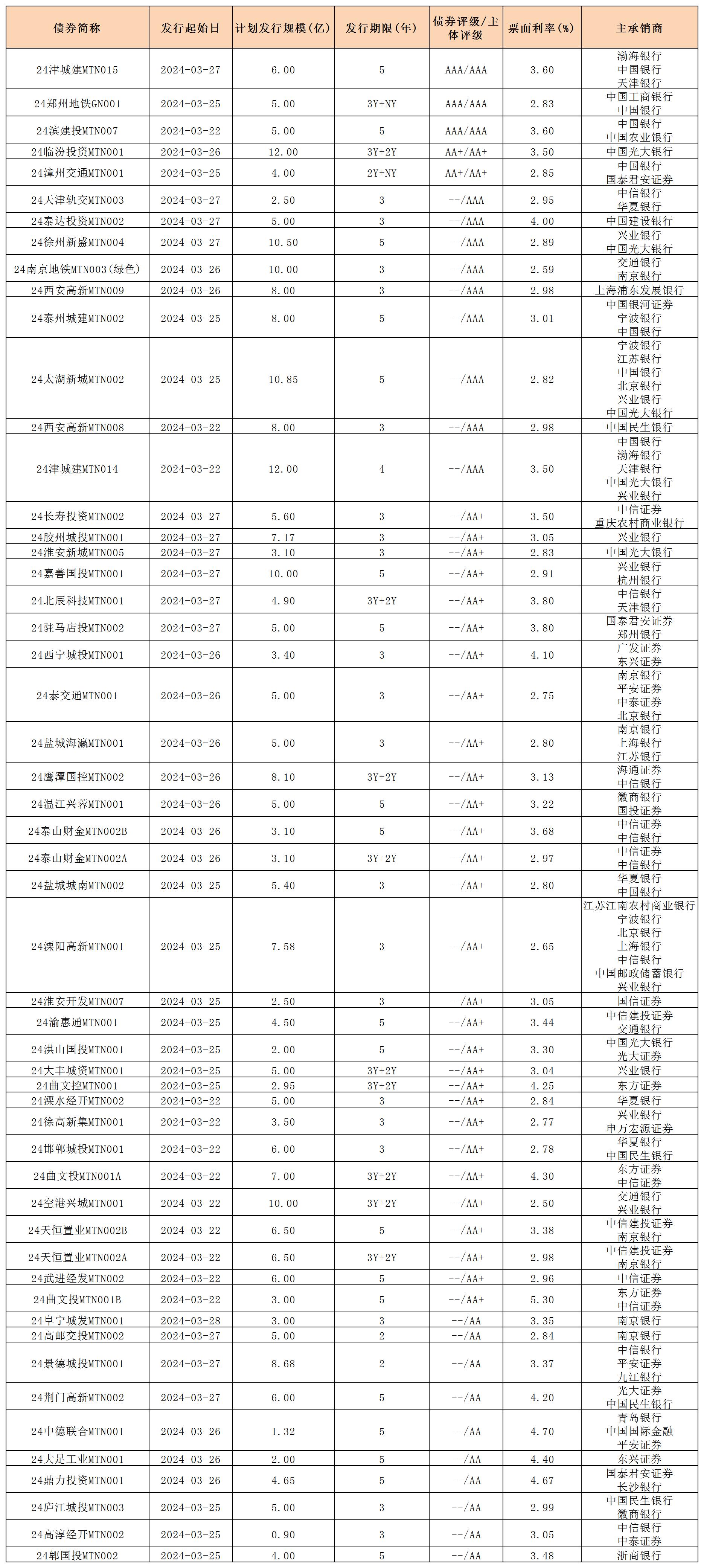 | 债券简称 | 发行起始日 | 计划发行规模(亿) | 发行期限(年) | 债券评级/主体评级 | 票面利率(%) | 主承销商 |
|---|---|---|---|---|---|---|
| 24津城建MTN015 | 2024-03-27 | 6.00 | 5 | AAA/AAA | 3.60 | 渤海银行 中国银行 天津银行 |
| 24郑州地铁GN001 | 2024-03-25 | 5.00 | 3Y+NY | AAA/AAA | 2.83 | 中国工商银行 中国银行 |
| 24滨建投MTN007 | 2024-03-22 | 5.00 | 5 | AAA/AAA | 3.60 | 中国银行 中国农业银行 |
| 24临汾投资MTN001 | 2024-03-26 | 12.00 | 3Y+2Y | AA+/AA+ | 3.50 | 中国光大银行 |
| 24漳州交通MTN001 | 2024-03-25 | 4.00 | 2Y+NY | AA+/AA+ | 2.85 | 中国银行 国泰君安证券 |
| 24天津轨交MTN003 | 2024-03-27 | 2.50 | 3 | --/AAA | 2.95 | 中信银行 华夏银行 |
| 24泰达投资MTN002 | 2024-03-27 | 5.00 | 3 | --/AAA | 4.00 | 中国建设银行 |
| 24徐州新盛MTN004 | 2024-03-27 | 10.50 | 5 | --/AAA | 2.89 | 兴业银行 中国光大银行 |
| 24南京地铁MTN003(绿色) | 2024-03-26 | 10.00 | 3 | --/AAA | 2.59 | 交通银行 南京银行 |
| 24西安高新MTN009 | 2024-03-26 | 8.00 | 3 | --/AAA | 2.98 | 上海浦东发展银行 |
| 24泰州城建MTN002 | 2024-03-25 | 8.00 | 5 | --/AAA | 3.01 | 中国银河证券 宁波银行 中国银行 |
| 24太湖新城MTN002 | 2024-03-25 | 10.85 | 5 | --/AAA | 2.82 | 宁波银行 江苏银行 中国银行 北京银行 兴业银行 中国光大银行 |
| 24西安高新MTN008 | 2024-03-22 | 8.00 | 3 | --/AAA | 2.98 | 中国民生银行 |
| 24津城建MTN014 | 2024-03-22 | 12.00 | 4 | --/AAA | 3.50 | 中国银行 渤海银行 天津银行 中国光大银行 兴业银行 |
| 24长寿投资MTN002 | 2024-03-27 | 5.60 | 3 | --/AA+ | 3.50 | 中信证券 重庆农村商业银行 |
| 24胶州城投MTN001 | 2024-03-27 | 7.17 | 3 | --/AA+ | 3.05 | 兴业银行 |
| 24淮安新城MTN005 | 2024-03-27 | 3.10 | 3 | --/AA+ | 2.83 | 中国光大银行 |
| 24嘉善国投MTN001 | 2024-03-27 | 10.00 | 5 | --/AA+ | 2.91 | 兴业银行 杭州银行 |
| 24北辰科技MTN001 | 2024-03-27 | 4.90 | 3Y+2Y | --/AA+ | 3.80 | 中信银行 天津银行 |
| 24驻马店投MTN002 | 2024-03-27 | 5.00 | 5 | --/AA+ | 3.80 | 国泰君安证券 郑州银行 |
| 24西宁城投MTN001 | 2024-03-26 | 3.40 | 3 | --/AA+ | 4.10 | 广发证券 东兴证券 |
| 24泰交通MTN001 | 2024-03-26 | 5.00 | 3 | --/AA+ | 2.75 | 南京银行 平安证券 中泰证券 北京银行 |
| 24盐城海瀛MTN001 | 2024-03-26 | 5.00 | 3 | --/AA+ | 2.80 | 南京银行 上海银行 江苏银行 |
| 24鹰潭国控MTN002 | 2024-03-26 | 8.10 | 3Y+2Y | --/AA+ | 3.13 | 海通证券 中信银行 |
| 24温江兴蓉MTN001 | 2024-03-26 | 5.00 | 5 | --/AA+ | 3.22 | 徽商银行 国投证券 |
| 24泰山财金MTN002B | 2024-03-26 | 3.10 | 5 | --/AA+ | 3.68 | 中信证券 中信银行 |
| 24泰山财金MTN002A | 2024-03-26 | 3.10 | 3Y+2Y | --/AA+ | 2.97 | 中信证券 中信银行 |
| 24盐城城南MTN002 | 2024-03-25 | 5.40 | 3 | --/AA+ | 2.80 | 华夏银行 中国银行 |
| 24溧阳高新MTN001 | 2024-03-25 | 7.58 | 3 | --/AA+ | 2.65 | 江苏江南农村商业银行 宁波银行 北京银行 上海银行 中信银行 中国邮政储蓄银行 兴业银行 |
| 24淮安开发MTN007 | 2024-03-25 | 2.50 | 3 | --/AA+ | 3.05 | 国信证券 |
| 24渝惠通MTN001 | 2024-03-25 | 4.50 | 5 | --/AA+ | 3.44 | 中信建投证券 交通银行 |
| 24洪山国投MTN001 | 2024-03-25 | 2.00 | 5 | --/AA+ | 3.30 | 中国光大银行 光大证券 |
| 24大丰城资MTN001 | 2024-03-25 | 5.00 | 3Y+2Y | --/AA+ | 3.04 | 兴业银行 |
| 24曲文控MTN001 | 2024-03-25 | 2.95 | 3Y+2Y | --/AA+ | 4.25 | 东方证券 |
| 24溧水经开MTN002 | 2024-03-22 | 5.00 | 3 | --/AA+ | 2.84 | 华夏银行 |
| 24徐高新集MTN001 | 2024-03-22 | 3.50 | 3 | --/AA+ | 2.77 | 兴业银行 申万宏源证券 |
| 24邯郸城投MTN001 | 2024-03-22 | 6.00 | 3 | --/AA+ | 2.78 | 华夏银行 中国民生银行 |
| 24曲文投MTN001A | 2024-03-22 | 7.00 | 3Y+2Y | --/AA+ | 4.30 | 东方证券 中信证券 |
| 24空港兴城MTN001 | 2024-03-22 | 10.00 | 3Y+2Y | --/AA+ | 2.50 | 交通银行 兴业银行 |
| 24天恒置业MTN002B | 2024-03-22 | 6.50 | 5 | --/AA+ | 3.38 | 中信建投证券 南京银行 |
| 24天恒置业MTN002A | 2024-03-22 | 6.50 | 3Y+2Y | --/AA+ | 2.98 | 中信建投证券 南京银行 |
| 24武进经发MTN002 | 2024-03-22 | 6.00 | 5 | --/AA+ | 2.96 | 中信证券 |
| 24曲文投MTN001B | 2024-03-22 | 3.00 | 5 | --/AA+ | 5.30 | 东方证券 中信证券 |
| 24阜宁城发MTN001 | 2024-03-28 | 3.00 | 3 | --/AA | 3.35 | 南京银行 |
| 24高邮交投MTN002 | 2024-03-27 | 5.00 | 2 | --/AA | 2.84 | 南京银行 |
| 24景德城投MTN001 | 2024-03-27 | 8.68 | 2 | --/AA | 3.37 | 中信银行 平安证券 九江银行 |
| 24荆门高新MTN002 | 2024-03-27 | 6.00 | 5 | --/AA | 4.20 | 光大证券 中国民生银行 |
| 24中德联合MTN001 | 2024-03-26 | 1.32 | 5 | --/AA | 4.70 | 青岛银行 中国国际金融 平安证券 |
| 24大足工业MTN001 | 2024-03-26 | 2.00 | 5 | --/AA | 4.40 | 东兴证券 |
| 24鼎力投资MTN001 | 2024-03-26 | 4.65 | 5 | --/AA | 4.67 | 国泰君安证券 长沙银行 |
| 24庐江城投MTN003 | 2024-03-25 | 5.00 | 3 | --/AA | 2.99 | 中国民生银行 徽商银行 |
| 24高淳经开MTN002 | 2024-03-25 | 0.90 | 3 | --/AA | 3.05 | 中信银行 中泰证券 |
| 24郫国投MTN002 | 2024-03-25 | 4.00 | 5 | --/AA | 3.48 | 浙商银行 |